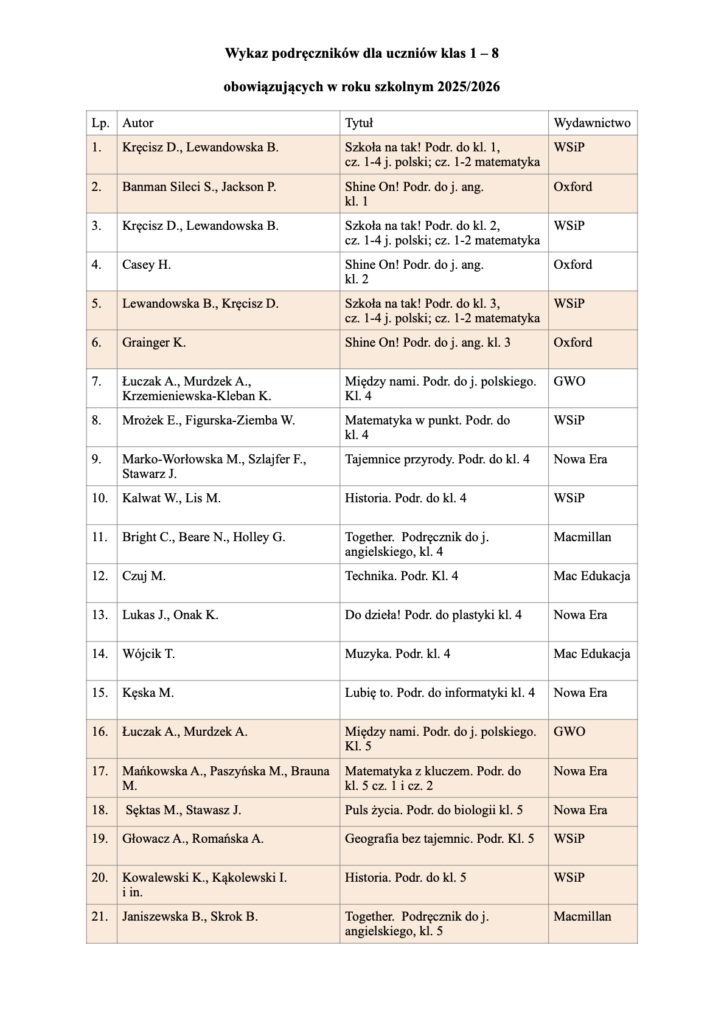 Wykaz podręczników dla uczniów klas 1 – 8

obowiązujących w roku szkolnym 2025/2026

| Lp. | Autor | Tytuł | Wydawnictwo |
|---|---|---|---|
| 1. | Kręcisz D., Lewandowska B. | Szkoła na tak! Podr. do kl. 1, cz. 1-4 j. polski; cz. 1-2 matematyka | WSiP |
| 2. | Banman Sileci S., Jackson P. | Shine On! Podr. do j. ang. kl. 1 | Oxford |
| 3. | Kręcisz D., Lewandowska B. | Szkoła na tak! Podr. do kl. 2, cz. 1-4 j. polski; cz. 1-2 matematyka | WSiP |
| 4. | Casey H. | Shine On! Podr. do j. ang. kl. 2 | Oxford |
| 5. | Lewandowska B., Kręcisz D. | Szkoła na tak! Podr. do kl. 3, cz. 1-4 j. polski; cz. 1-2 matematyka | WSiP |
| 6. | Grainger K. | Shine On! Podr. do j. ang. kl. 3 | Oxford |
| 7. | Łuczak A., Murdzek A., Krzemieniewska-Kleban K. | Między nami. Podr. do j. polskiego. Kl. 4 | GWO |
| 8. | Mrożek E., Figurska-Ziemba W. | Matematyka w punkt. Podr. do kl. 4 | WSiP |
| 9. | Marko-Worłowska M., Szlajfer F., Stawarz J. | Tajemnice przyrody. Podr. do kl. 4 | Nowa Era |
| 10. | Kalwat W., Lis M. | Historia. Podr. do kl. 4 | WSiP |
| 11. | Bright C., Beare N., Holley G. | Together. Podręcznik do j. angielskiego, kl. 4 | Macmillan |
| 12. | Czuj M. | Technika. Podr. Kl. 4 | Mac Edukacja |
| 13. | Lukas J., Onak K. | Do dzieła! Podr. do plastyki kl. 4 | Nowa Era |
| 14. | Wójcik T. | Muzyka. Podr. kl. 4 | Mac Edukacja |
| 15. | Kęska M. | Lubię to. Podr. do informatyki kl. 4 | Nowa Era |
| 16. | Łuczak A., Murdzek A. | Między nami. Podr. do j. polskiego. Kl. 5 | GWO |
| 17. | Mańkowska A., Paszyńska M., Brauna M. | Matematyka z kluczem. Podr. do kl. 5 cz. 1 i cz. 2 | Nowa Era |
| 18. | Sęktas M., Stawasz J. | Puls życia. Podr. do biologii kl. 5 | Nowa Era |
| 19. | Głowacz A., Romańska A. | Geografia bez tajemnic. Podr. Kl. 5 | WSiP |
| 20. | Kowalewski K., Kąkolewski I. i in. | Historia. Podr. do kl. 5 | WSiP |
| 21. | Janiszewska B., Skrok B. | Together. Podręcznik do j. angielskiego, kl. 5 | Macmillan |